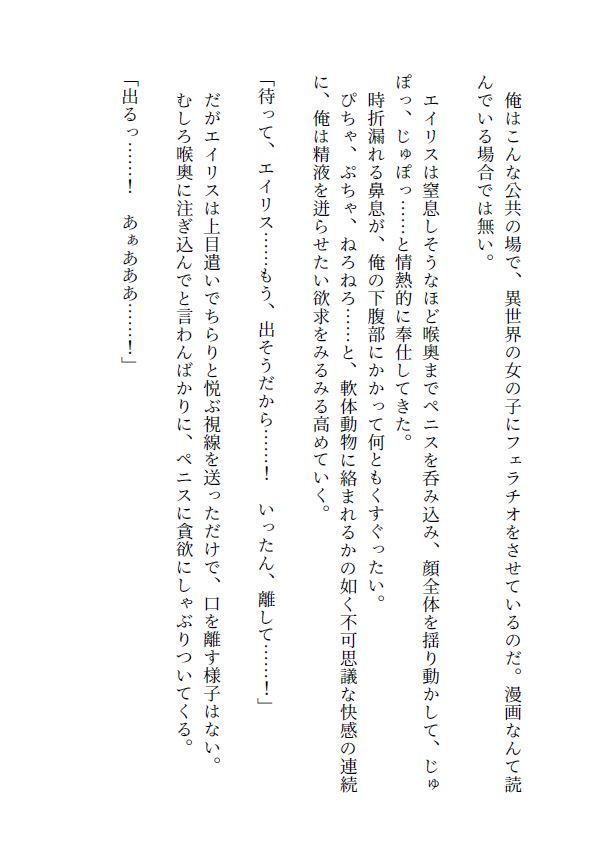 俺はこんな公共の場で、異世界の女の子にフェラチオをさせているのだ。漫画なんて読んでいる場合では無い。

エイリスは窒息しそうなほど喉奥までペニスを呑み込み、顔全体を揺り動かして、じゅぽっ、じゅぽっ……と情熱的に奉仕してきた。
時折漏れる鼻息が、俺の下腹部にかかって何ともくすぐったい。
ぴちゃ、ぷちゃ、ねろねろ……と、軟体動物に絡まれるかの如く不可思議な快感の連続に、俺は精液を迸らせたい欲求をみるみる高めていく。

「待って、エイリス……もう、出そうだから……！　いったん、離して……！」

だがエイリスは上目遣いでちらりと悦ぶ視線を送っただけで、口を離す様子はない。
むしろ喉奥に注ぎ込んでと言わんばかりに、ペニスに貪欲にしゃぶりついてくる。

「出るっ……！　あぁあああ……！」